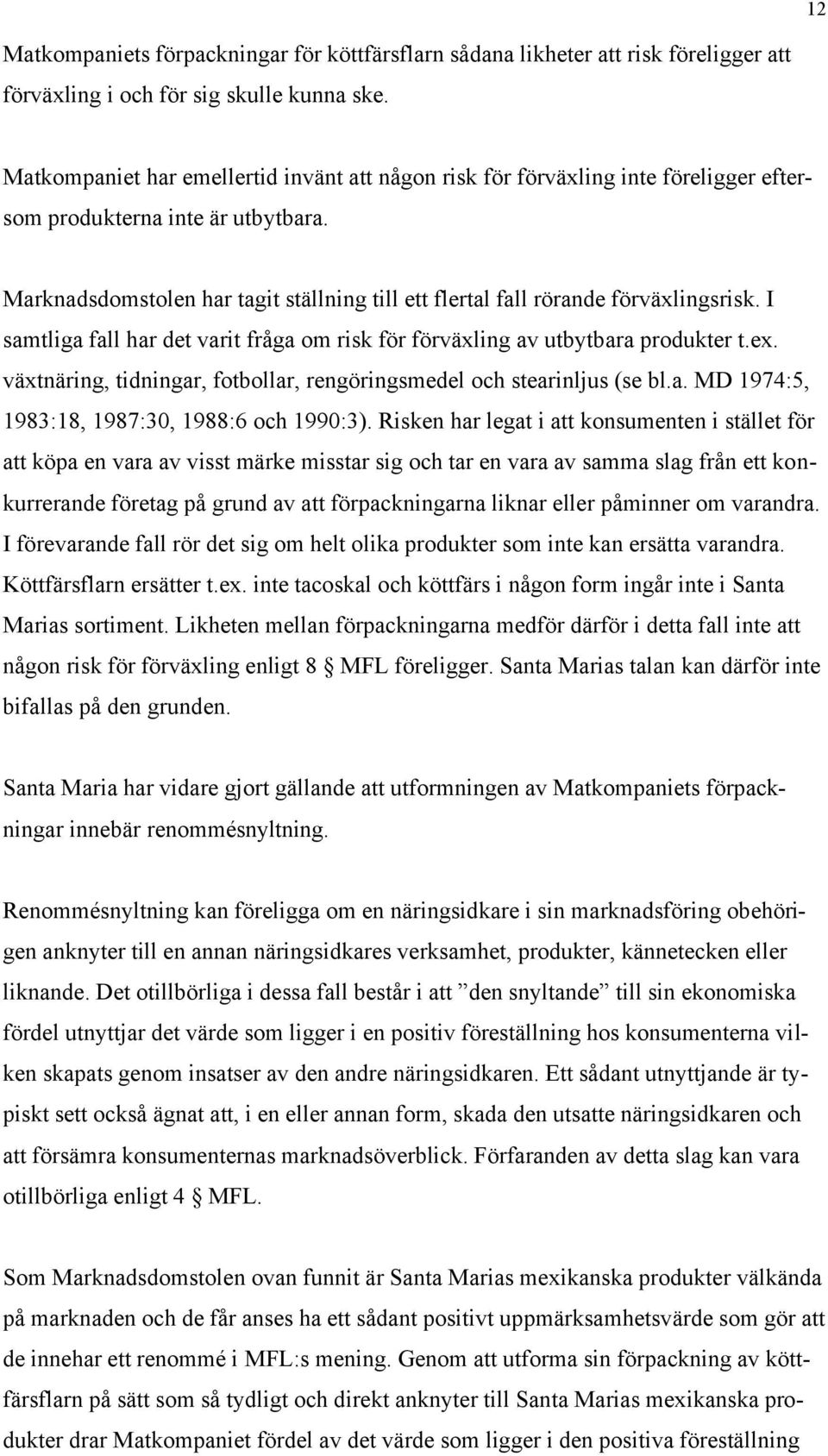 12

Matkompaniets förpackningar för köttfärsflarn sådana likheter att risk föreligger att förväxling i och för sig skulle kunna ske.

Matkompaniet har emellertid invänt att någon risk för förväxling inte föreligger eftersom produkterna inte är utbytbara.

Marknadsdomstolen har tagit ställning till ett flertal fall rörande förväxlingsrisk. I samtliga fall har det varit fråga om risk för förväxling av utbytbara produkter t.ex. växtnäring, tidningar, fotbollar, rengöringsmedel och stearinljus (se bl.a. MD 1974:5, 1983:18, 1987:30, 1988:6 och 1990:3). Risken har legat i att konsumenten i stället för att köpa en vara av visst märke misstar sig och tar en vara av samma slag från ett konkurrerande företag på grund av att förpackningarna liknar eller påminner om varandra. I förevarande fall rör det sig om helt olika produkter som inte kan ersätta varandra. Köttfärsflarn ersätter t.ex. inte tacoskal och köttfärs i någon form ingår inte i Santa Marias sortiment. Likheten mellan förpackningarna medför därför i detta fall inte att någon risk för förväxling enligt 8 § MFL föreligger. Santa Marias talan kan därför inte bifallas på den grunden.

Santa Maria har vidare gjort gällande att utformningen av Matkompaniets förpackningar innebär renommésnyltning.

Renommésnyltning kan föreligga om en näringsidkare i sin marknadsföring obehörigen anknyter till en annan näringsidkares verksamhet, produkter, kännetecken eller liknande. Det otillbörliga i dessa fall består i att ”den snyltande” till sin ekonomiska fördel utnyttjar det värde som ligger i en positiv föreställning hos konsumenterna vilken skapats genom insatser av den andre näringsidkaren. Ett sådant utnyttjande är typiskt sett också ägnat att, i en eller annan form, skada den utsatte näringsidkaren och att försämra konsumenternas marknadsöverblick. Förfaranden av detta slag kan vara otillbörliga enligt 4 § MFL.

Som Marknadsdomstolen ovan funnit är Santa Marias mexikanska produkter välkända på marknaden och de får anses ha ett sådant positivt uppmärksamhetsvärde som gör att de innehar ett renommé i MFL:s mening. Genom att utforma sin förpackning av köttfärsflarn på sätt som så tydligt och direkt anknyter till Santa Marias mexikanska produkter drar Matkompaniet fördel av det värde som ligger i den positiva föreställning